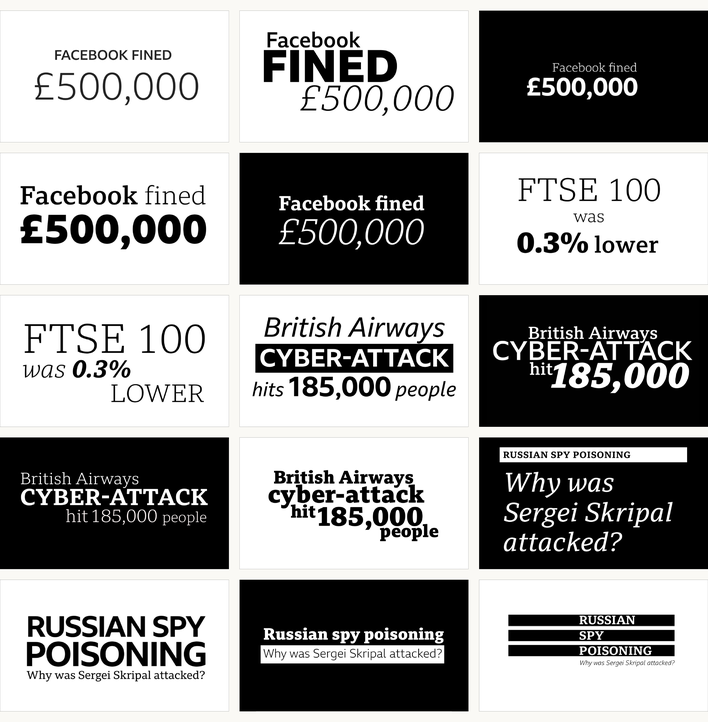 FACEBOOK FINED
£500,000

Facebook
FINED
£500,000

Facebook fined
£500,000

Facebook fined
£500,000

Facebook fined
£500,000

FTSE 100
was
0.3% lower

FTSE 100
was 0.3%
LOWER

British Airways
CYBER-ATTACK
hits 185,000 people

British Airways
CYBER-ATTACK
hit 185,000

British Airways
CYBER-ATTACK
hit 185,000 people

British Airways
cyber-attack
hit 185,000
people

RUSSIAN SPY POISONING
Why was Sergei Skripal attacked?

RUSSIAN SPY
POISONING
Why was Sergei Skripal attacked?

Russian spy poisoning
Why was Sergei Skripal attacked?

RUSSIAN
SPY
POISONING
Why was Sergei Skripal attacked?